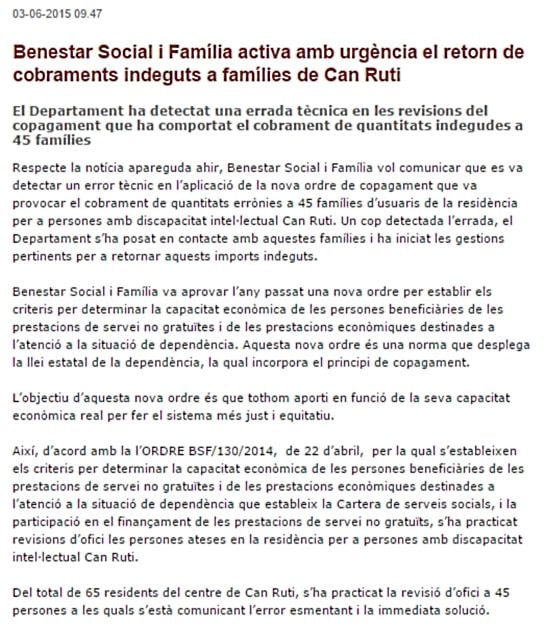 03-06-2015 09.47

Benestar Social i Família activa amb urgència el retorn de cobraments indeguts a famílies de Can Ruti

El Departament ha detectat una errada tècnica en les revisions del copagament que ha comportat el cobrament de quantitats indegudes a 45 famílies

Respecte la notícia apareguda ahir, Benestar Social i Família vol comunicar que es va detectar un error tècnic en l'aplicació de la nova ordre de copagament que va provocar el cobrament de quantitats errònies a 45 famílies d'usuaris de la residència per a persones amb discapacitat intel·lectual Can Ruti. Un cop detectada l'errada, el Departament s'ha posat en contacte amb aquestes famílies i ha iniciat les gestions pertinents per a retornar aquests imports indeguts.

Benestar Social i Família va aprovar l'any passat una nova ordre per establir els criteris per determinar la capacitat econòmica de les persones beneficiàries de les prestacions de servei no gratuïtes i de les prestacions econòmiques destinades a l'atenció a la situació de dependència. Aquesta nova ordre és una norma que desplega la llei estatal de la dependència, la qual incorpora el principi de copagament.

L'objectiu d'aquesta nova ordre és que tothom aporti en funció de la seva capacitat econòmica real per fer el sistema més just i equitatiu.

Així, d'acord amb la l'ORDRE BSF/130/2014, de 22 d'abril, per la qual s'estableixen els criteris per determinar la capacitat econòmica de les persones beneficiàries de les prestacions de servei no gratuïtes i de les prestacions econòmiques destinades a l'atenció a la situació de dependència que estableix la Cartera de serveis socials, i la participació en el finançament de les prestacions de servei no gratuïts, s'ha practicat revisions d'ofici les persones ateses en la residència per a persones amb discapacitat intel·lectual Can Ruti.

Del total de 65 residents del centre de Can Ruti, s'ha practicat la revisió d'ofici a 45 persones a les quals s'està comunicant l'error esmentant i la immediata solució.